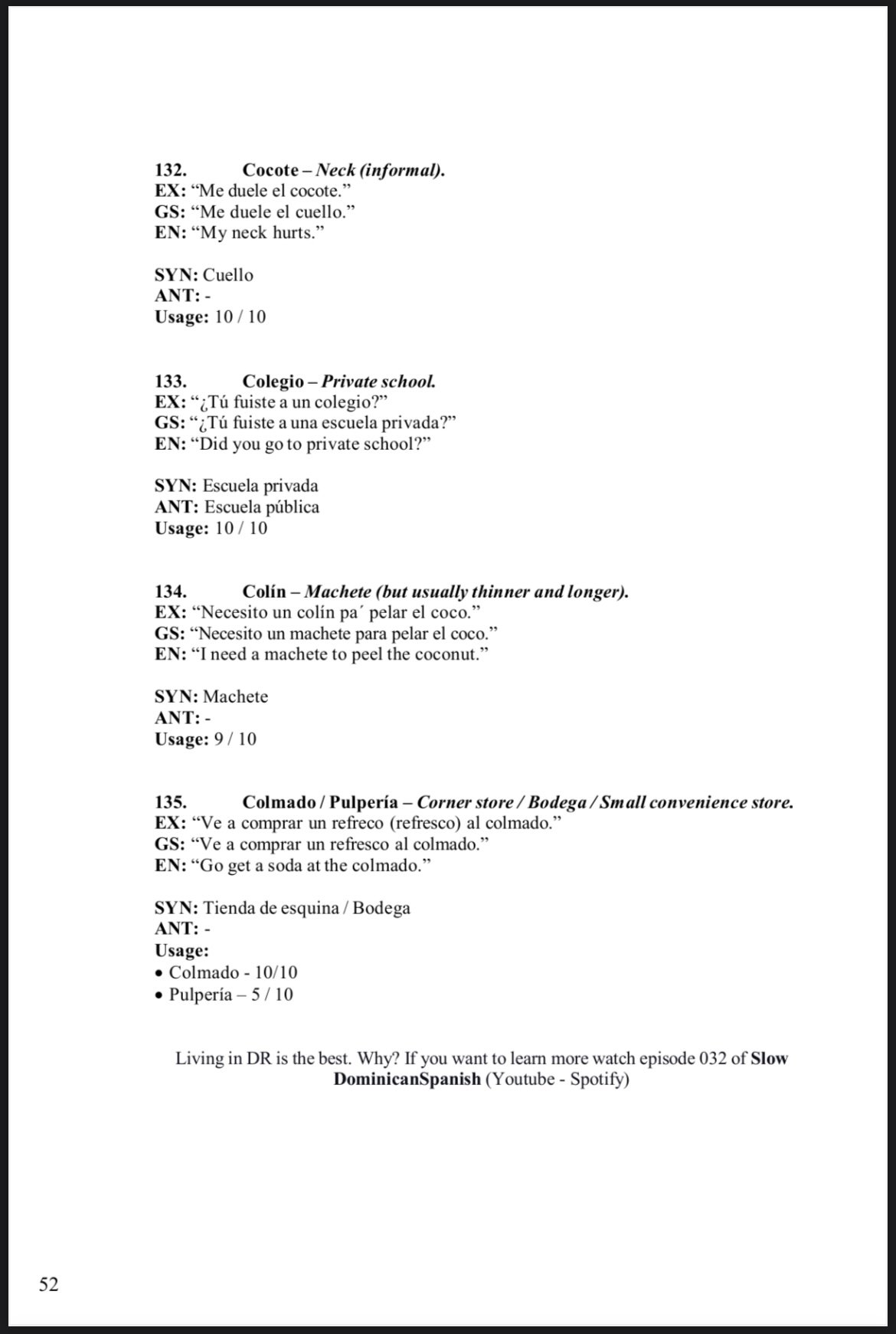 132. Cocote – Neck (informal).
EX: “Me duele el cocote.”
GS: “Me duele el cuello.”
EN: “My neck hurts.”

SYN: Cuello
ANT: -
Usage: 10 / 10

133. Colegio – Private school.
EX: “¿Tú fuiste a un colegio?”
GS: “¿Tú fuiste a una escuela privada?”
EN: “Did you go to private school?”

SYN: Escuela privada
ANT: Escuela pública
Usage: 10 / 10

134. Colín – Machete (but usually thinner and longer).
EX: “Necesito un colín pa´ pelar el coco.”
GS: “Necesito un machete para pelar el coco.”
EN: “I need a machete to peel the coconut.”

SYN: Machete
ANT: -
Usage: 9 / 10

135. Colmado / Pulpería – Corner store / Bodega / Small convenience store.
EX: “Ve a comprar un refreco (refresco) al colmado.”
GS: “Ve a comprar un refresco al colmado.”
EN: “Go get a soda at the colmado.”

SYN: Tienda de esquina / Bodega
ANT: -
Usage:
• Colmado - 10/10
• Pulpería – 5 / 10

Living in DR is the best. Why? If you want to learn more watch episode 032 of Slow DominicanSpanish (Youtube - Spotify)

52